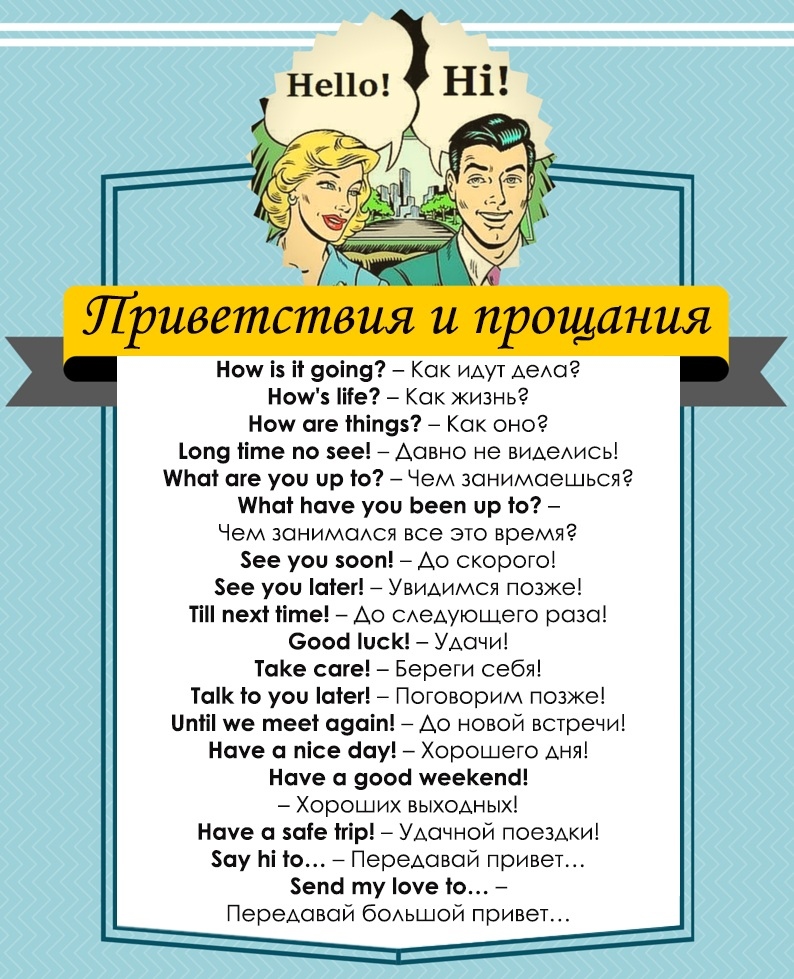 Hello! Hi!

Приветствия и прощания

How is it going? – Как идут дела?
How's life? – Как жизнь?
How are things? – Как оно?
Long time no see! – Давно не виделись!
What are you up to? – Чем занимаешься?
What have you been up to? – Чем занимался все это время?
See you soon! – До скорого!
See you later! – Увидимся позже!
Till next time! – До следующего раза!
Good luck! – Удачи!
Take care! – Береги себя!
Talk to you later! – Поговорим позже!
Until we meet again! – До новой встречи!
Have a nice day! – Хорошего дня!
Have a good weekend! – Хороших выходных!
Have a safe trip! – Удачной поездки!
Say hi to… – Передавай привет…
Send my love to… – Передавай большой привет…